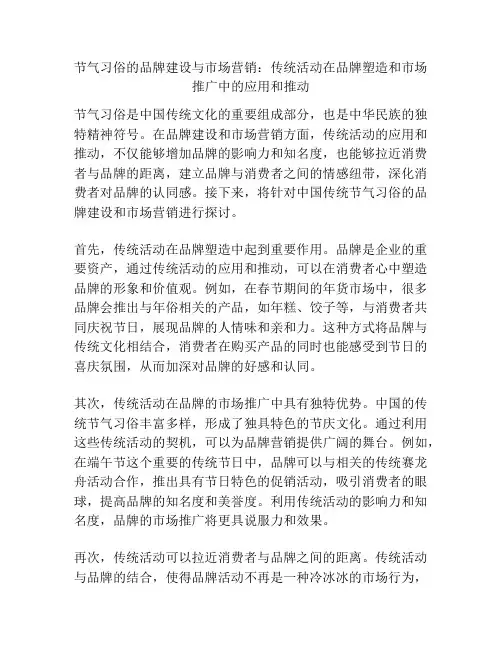 节气习俗的品牌建设与市场营销：传统活动在品牌塑造和市场推广中的应用和推动

节气习俗是中国传统文化的重要组成部分，也是中华民族的独特精神符号。在品牌建设和市场营销方面，传统活动的应用和推动，不仅能够增加品牌的影响力和知名度，也能够拉近消费者与品牌的距离，建立品牌与消费者之间的情感纽带，深化消费者对品牌的认同感。接下来，将针对中国传统节气习俗的品牌建设和市场营销进行探讨。

首先，传统活动在品牌塑造中起到重要作用。品牌是企业的重要资产，通过传统活动的应用和推动，可以在消费者心中塑造品牌的形象和价值观。例如，在春节期间的年货市场中，很多品牌会推出与年俗相关的产品，如年糕、饺子等，与消费者共同庆祝节日，展现品牌的人情味和亲和力。这种方式将品牌与传统文化相结合，消费者在购买产品的同时也能感受到节日的喜庆氛围，从而加深对品牌的好感和认同。

其次，传统活动在品牌的市场推广中具有独特优势。中国的传统节气习俗丰富多样，形成了独具特色的节庆文化。通过利用这些传统活动的契机，可以为品牌营销提供广阔的舞台。例如，在端午节这个重要的传统节日中，品牌可以与相关的传统赛龙舟活动合作，推出具有节日特色的促销活动，吸引消费者的眼球，提高品牌的知名度和美誉度。利用传统活动的影响力和知名度，品牌的市场推广将更具说服力和效果。

再次，传统活动可以拉近消费者与品牌之间的距离。传统活动与品牌的结合，使得品牌活动不再是一种冷冰冰的市场行为，